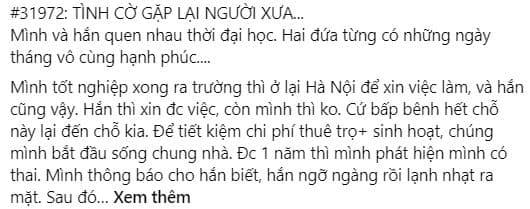 #31972: TÌNH CỜ GẶP LẠI NGƯỜI XƯA...
Mình và hắn quen nhau thời đại học. Hai đứa từng có những ngày tháng vô cùng hạnh phúc....

Mình tốt nghiệp xong ra trường thì ở lại Hà Nội để xin việc làm, và hắn cũng vậy. Hắn thì xin đc việc, còn mình thì ko. Cứ bấp bênh hết chỗ này lại đến chỗ kia. Để tiết kiệm chi phí thuê trọ+ sinh hoạt, chúng mình bắt đầu sống chung nhà. Đc 1 năm thì mình phát hiện mình có thai. Mình thông báo cho hắn biết, hắn ngỡ ngàng rồi lạnh nhạt ra mặt. Sau đó... Xem thêm